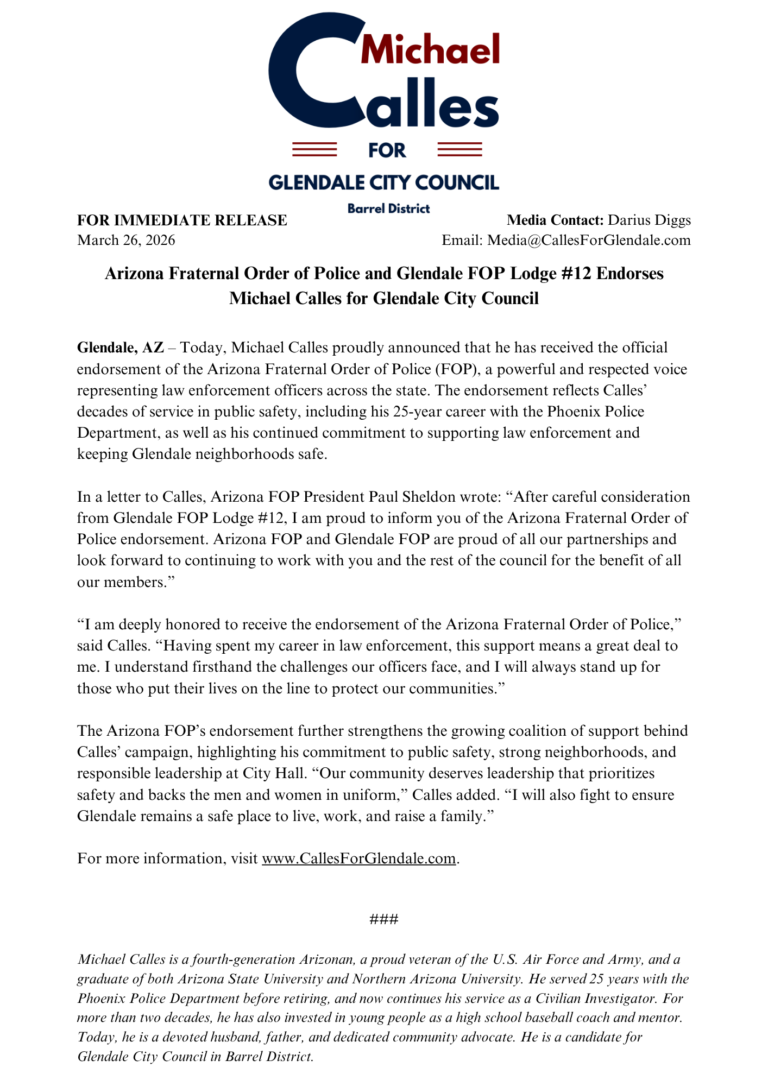 Michael
Calles
FOR
GLENDALE CITY COUNCIL
Barrel District

FOR IMMEDIATE RELEASE
March 26, 2026

Media Contact: Darius Diggs
Email: Media@CallesForGlendale.com

Arizona Fraternal Order of Police and Glendale FOP Lodge #12 Endorses Michael Calles for Glendale City Council

Glendale, AZ – Today, Michael Calles proudly announced that he has received the official endorsement of the Arizona Fraternal Order of Police (FOP), a powerful and respected voice representing law enforcement officers across the state. The endorsement reflects Calles' decades of service in public safety, including his 25-year career with the Phoenix Police Department, as well as his continued commitment to supporting law enforcement and keeping Glendale neighborhoods safe.

In a letter to Calles, Arizona FOP President Paul Sheldon wrote: "After careful consideration from Glendale FOP Lodge #12, I am proud to inform you of the Arizona Fraternal Order of Police endorsement. Arizona FOP and Glendale FOP are proud of all our partnerships and look forward to continuing to work with you and the rest of the council for the benefit of all our members."

"I am deeply honored to receive the endorsement of the Arizona Fraternal Order of Police," said Calles. "Having spent my career in law enforcement, this support means a great deal to me. I understand firsthand the challenges our officers face, and I will always stand up for those who put their lives on the line to protect our communities."

The Arizona FOP's endorsement further strengthens the growing coalition of support behind Calles' campaign, highlighting his commitment to public safety, strong neighborhoods, and responsible leadership at City Hall. "Our community deserves leadership that prioritizes safety and backs the men and women in uniform," Calles added. "I will also fight to ensure Glendale remains a safe place to live, work, and raise a family."

For more information, visit www.CallesForGlendale.com.

###

Michael Calles is a fourth-generation Arizonan, a proud veteran of the U.S. Air Force and Army, and a graduate of both Arizona State University and Northern Arizona University. He served 25 years with the Phoenix Police Department before retiring, and now continues his service as a Civilian Investigator. For more than two decades, he has also invested in young people as a high school baseball coach and mentor. Today, he is a devoted husband, father, and dedicated community advocate. He is a candidate for Glendale City Council in Barrel District.